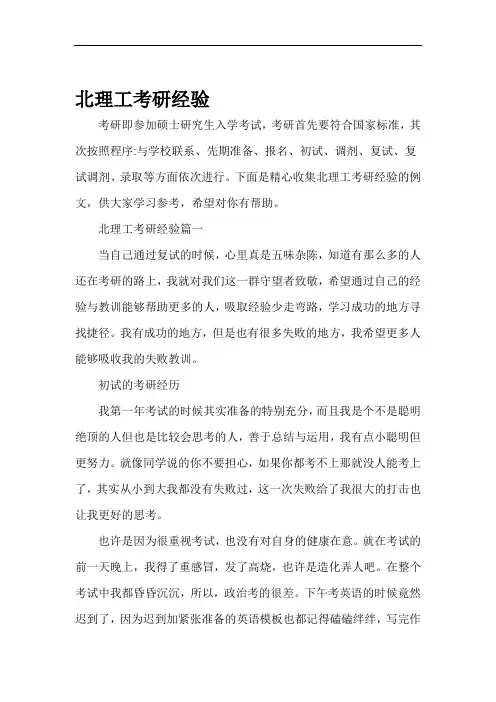 北理工考研经验

考研即参加硕士研究生入学考试，考研首先要符合国家标准，其次按照程序:与学校联系、先期准备、报名、初试、调剂、复试、复试调剂、录取等方面依次进行。下面是精心收集北理工考研经验的例文，供大家学习参考，希望对你有帮助。

北理工考研经验篇一

当自己通过复试的时候，心里真是五味杂陈，知道有那么多的人还在考研的路上，我就对我们这一群守望者致敬，希望通过自己的经验与教训能够帮助更多的人，吸取经验少走弯路，学习成功的地方寻找捷径。我有成功的地方，但是也有很多失败的地方，我希望更多人能够吸收我的失败教训。

初试的考研经历

我第一年考试的时候其实准备的特别充分，而且我是个不是聪明绝顶的人但也是比较会思考的人，善于总结与运用，我有点小聪明但更努力。就像同学说的你不要担心，如果你都考不上那就没人能考上了，其实从小到大我都没有失败过，这一次失败给了我很大的打击也让我更好的思考。

也许是因为很重视考试，也没有对自身的健康在意。就在考试的前一天晚上，我得了重感冒，发了高烧，也许是造化弄人吧。在整个考试中我都昏昏沉沉，所以，政治考的很差。下午考英语的时候竟然迟到了，因为迟到加紧张准备的英语模板也都记得磕磕绊绊，写完作